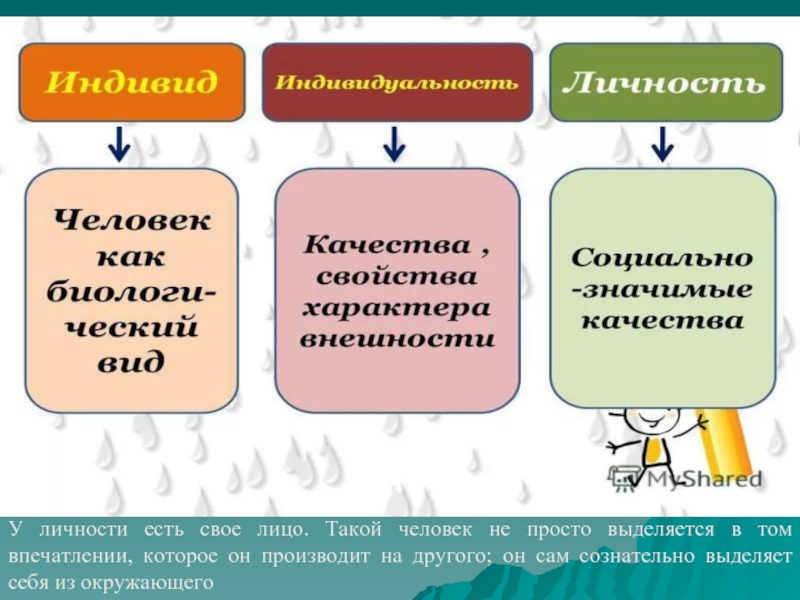 Индивид

Индивидуальность

Личность

Человек как биологический вид

Качества , свойства характера внешности

Социально -значимые качества

MyShared

У личности есть свое лицо. Такой человек не просто выделяется в том впечатлении, которое он производит на другого; он сам сознательно выделяет себя из окружающего